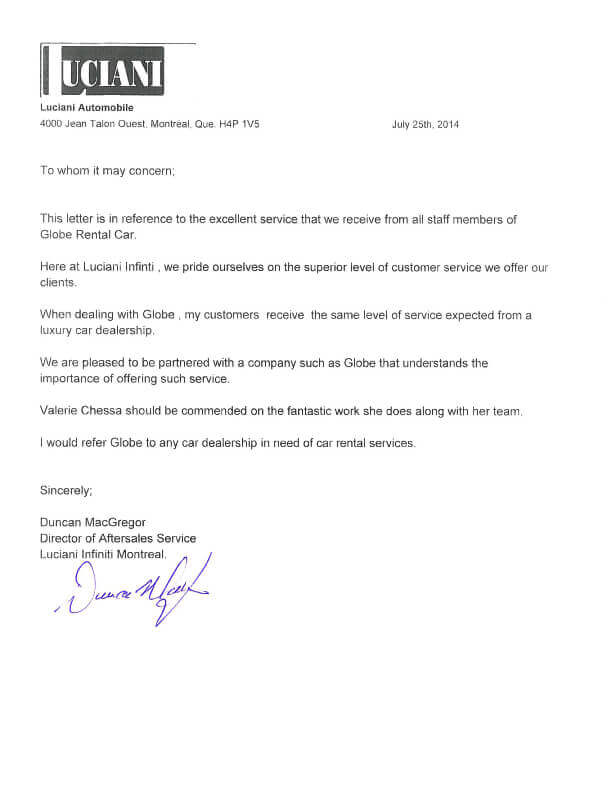 LUCIANI

Luciani Automobile
4000 Jean Talon Ouest, Montréal, Que. H4P 1V5

July 25th, 2014

To whom it may concern;

This letter is in reference to the excellent service that we receive from all staff members of Globe Rental Car.

Here at Luciani Infinti , we pride ourselves on the superior level of customer service we offer our clients.

When dealing with Globe , my customers receive the same level of service expected from a luxury car dealership.

We are pleased to be partnered with a company such as Globe that understands the importance of offering such service.

Valerie Chessa should be commended on the fantastic work she does along with her team.

I would refer Globe to any car dealership in need of car rental services.

Sincerely;

Duncan MacGregor
Director of Aftersales Service
Luciani Infiniti Montreal.

Duncan MacGregor